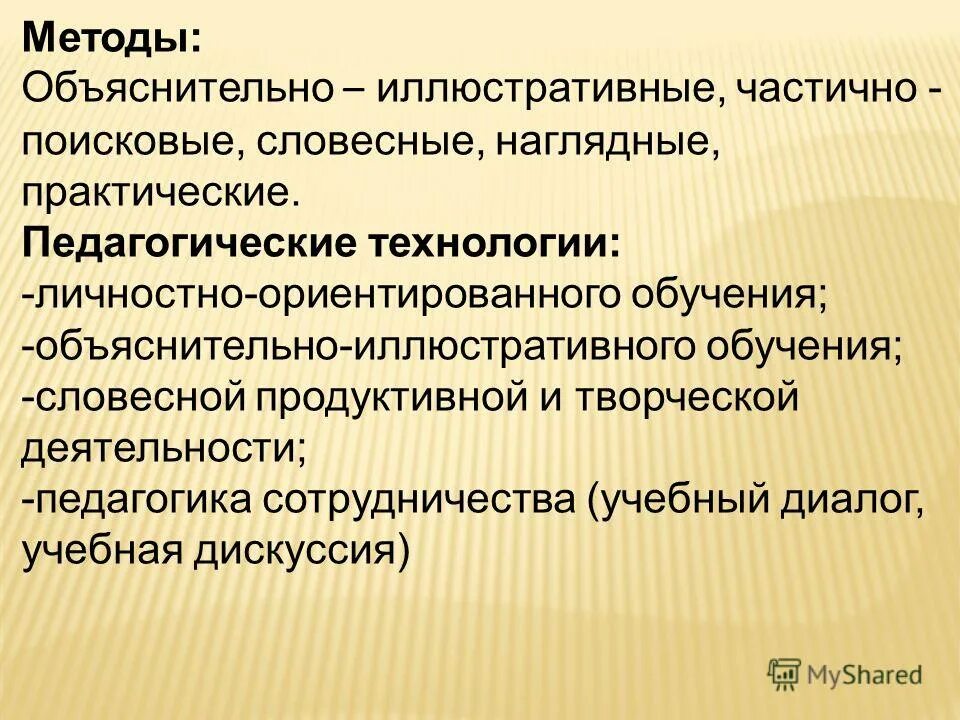 **Методы:**
Объяснительно – иллюстративные, частично - поисковые, словесные, наглядные, практические.
**Педагогические технологии:**
-личностно-ориентированного обучения;
-объяснительно-иллюстративного обучения;
-словесной продуктивной и творческой деятельности;
-педагогика сотрудничества (учебный диалог, учебная дискуссия)

MyShared